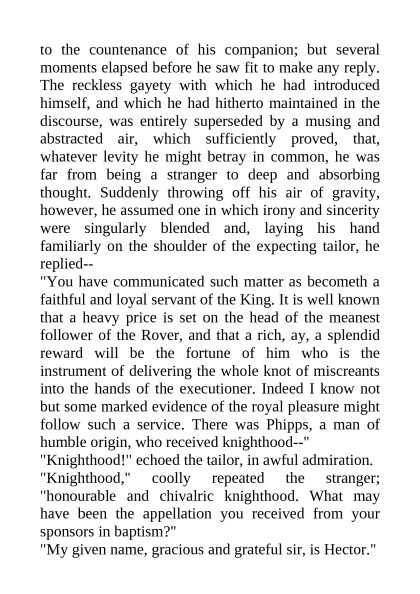 to the countenance of his companion; but several moments elapsed before he saw fit to make any reply. The reckless gayety with which he had introduced himself, and which he had hitherto maintained in the discourse, was entirely superseded by a musing and abstracted air, which sufficiently proved, that, whatever levity he might betray in common, he was far from being a stranger to deep and absorbing thought. Suddenly throwing off his air of gravity, however, he assumed one in which irony and sincerity were singularly blended and, laying his hand familiarly on the shoulder of the expecting tailor, he replied--

"You have communicated such matter as becometh a faithful and loyal servant of the King. It is well known that a heavy price is set on the head of the meanest follower of the Rover, and that a rich, ay, a splendid reward will be the fortune of him who is the instrument of delivering the whole knot of miscreants into the hands of the executioner. Indeed I know not but some marked evidence of the royal pleasure might follow such a service. There was Phipps, a man of humble origin, who received knighthood--"

"Knighthood!" echoed the tailor, in awful admiration.

"Knighthood," coolly repeated the stranger; "honourable and chivalric knighthood. What may have been the appellation you received from your sponsors in baptism?"

"My given name, gracious and grateful sir, is Hector."